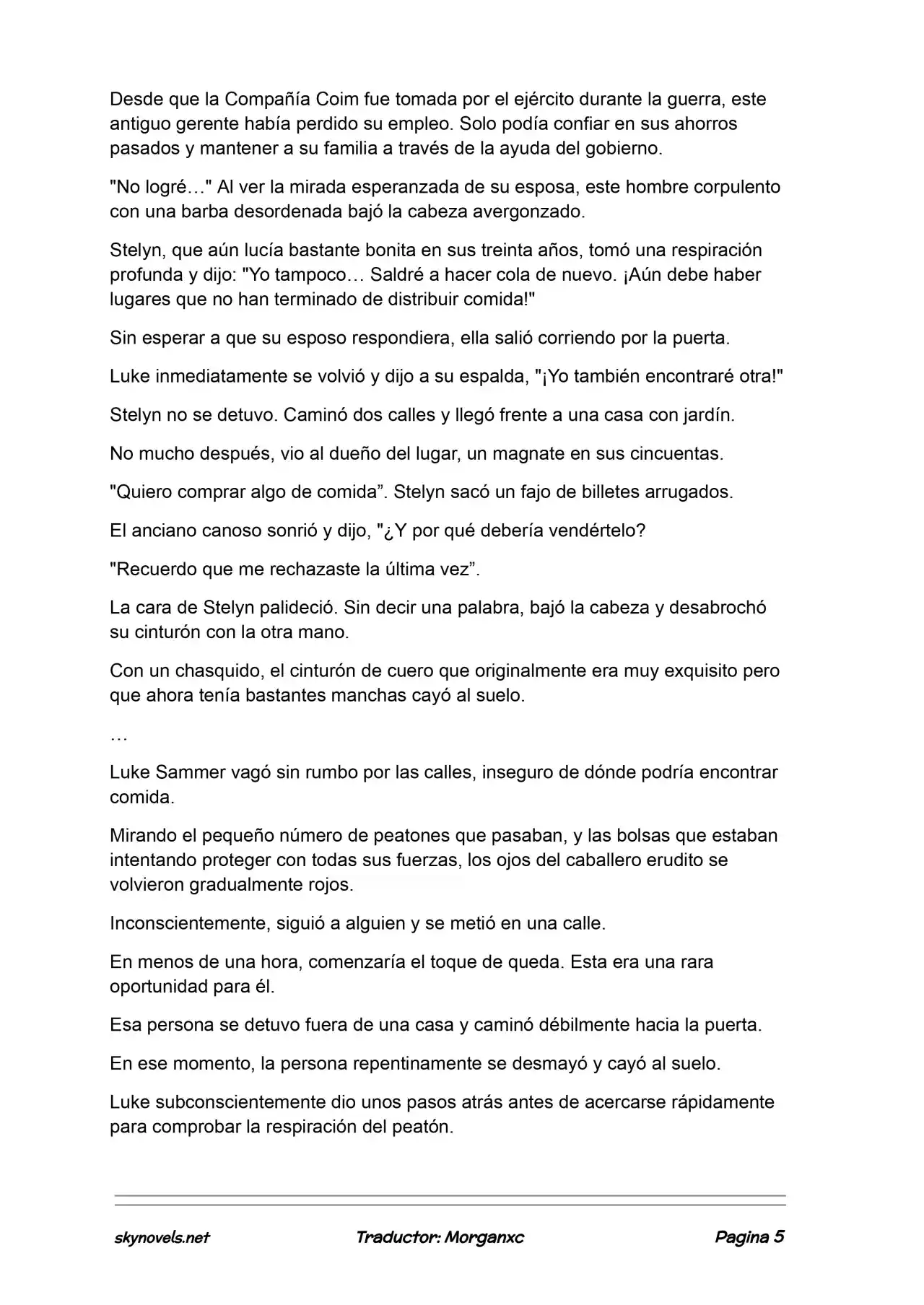 Desde que la Compañía Coim fue tomada por el ejército durante la guerra, este antiguo gerente había perdido su empleo. Solo podía confiar en sus ahorros pasados y mantener a su familia a través de la ayuda del gobierno.

"No logré…" Al ver la mirada esperanzada de su esposa, este hombre corpulento con una barba desordenada bajó la cabeza avergonzado.

Stelyn, que aún lucía bastante bonita en sus treinta años, tomó una respiración profunda y dijo: "Yo tampoco… Saldré a hacer cola de nuevo. ¡Aún debe haber lugares que no han terminado de distribuir comida!"

Sin esperar a que su esposo respondiera, ella salió corriendo por la puerta.

Luke inmediatamente se volvió y dijo a su espalda, "¡Yo también encontraré otra!"

Stelyn no se detuvo. Caminó dos calles y llegó frente a una casa con jardín.

No mucho después, vio al dueño del lugar, un magnate en sus cincuentas.

"Quiero comprar algo de comida". Stelyn sacó un fajo de billetes arrugados.

El anciano canoso sonrió y dijo, "¿Y por qué debería vendértelo?

"Recuerdo que me rechazaste la última vez".

La cara de Stelyn palideció. Sin decir una palabra, bajó la cabeza y desabrochó su cinturón con la otra mano.

Con un chasquido, el cinturón de cuero que originalmente era muy exquisito pero que ahora tenía bastantes manchas cayó al suelo.

…

Luke Sammer vagó sin rumbo por las calles, inseguro de dónde podría encontrar comida.

Mirando el pequeño número de peatones que pasaban, y las bolsas que estaban intentando proteger con todas sus fuerzas, los ojos del caballero erudito se volvieron gradualmente rojos.

Inconscientemente, siguió a alguien y se metió en una calle.

En menos de una hora, comenzaría el toque de queda. Esta era una rara oportunidad para él.

Esa persona se detuvo fuera de una casa y caminó débilmente hacia la puerta.

En ese momento, la persona repentinamente se desmayó y cayó al suelo.

Luke subconscientemente dio unos pasos atrás antes de acercarse rápidamente para comprobar la respiración del peatón.

skynovels.net Traductor: Morganxc Pagina 5